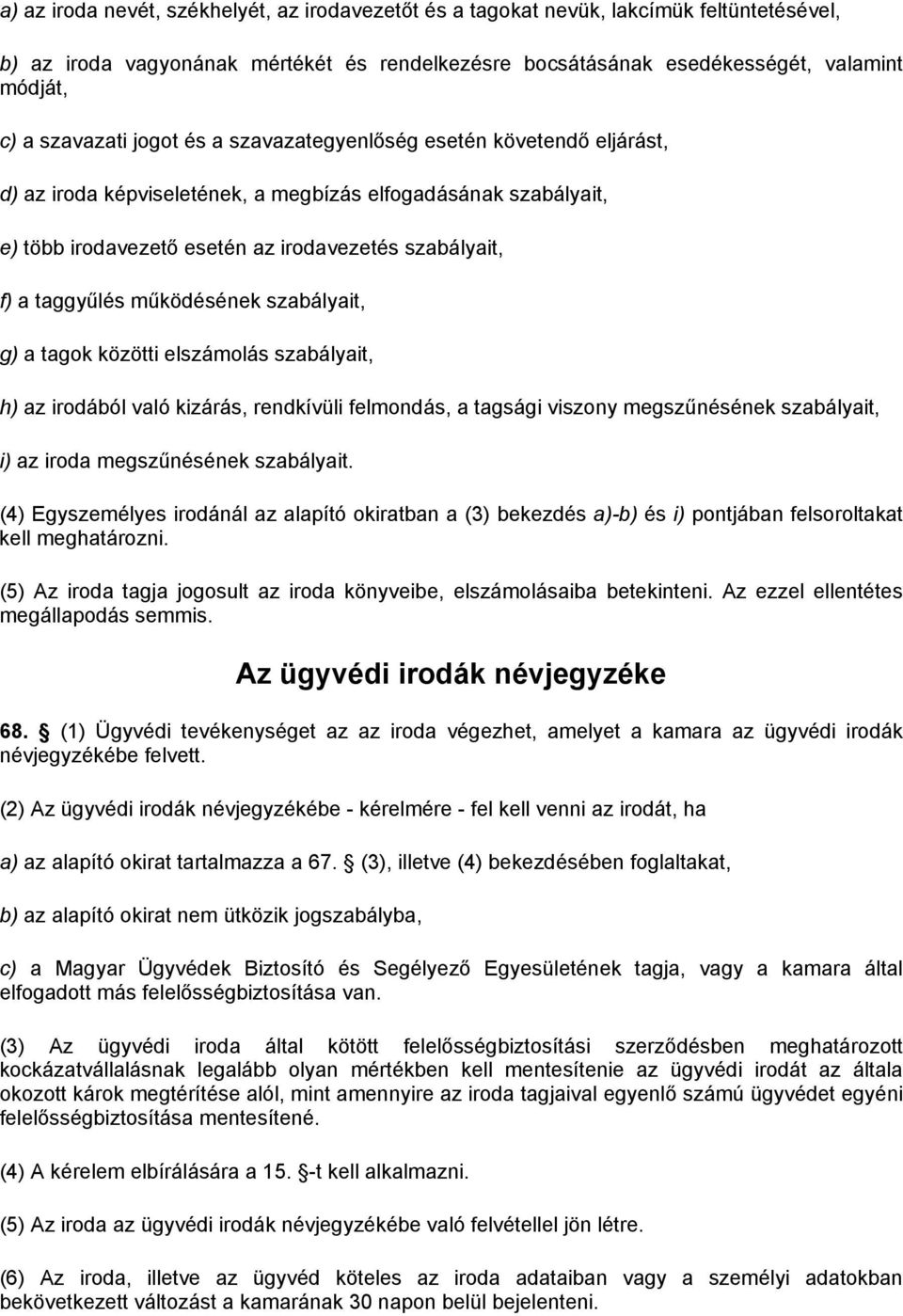 a) az iroda nevét, székhelyét, az irodavezetőt és a tagokat nevük, lakcímük feltüntetésével,

b) az iroda vagyonának mértékét és rendelkezésre bocsátásának esedékességét, valamint módját,

c) a szavazati jogot és a szavazategyenlőség esetén követendő eljárást,

d) az iroda képviseletének, a megbízás elfogadásának szabályait,

e) több irodavezető esetén az irodavezetés szabályait,

f) a taggyűlés működésének szabályait,

g) a tagok közötti elszámolás szabályait,

h) az irodából való kizárás, rendkívüli felmondás, a tagsági viszony megszűnésének szabályait,

i) az iroda megszűnésének szabályait.

(4) Egyszemélyes irodánál az alapító okiratban a (3) bekezdés a)-b) és i) pontjában felsoroltakat kell meghatározni.

(5) Az iroda tagja jogosult az iroda könyveibe, elszámolásaiba betekinteni. Az ezzel ellentétes megállapodás semmis.

Az ügyvédi irodák névjegyzéke

68. (1) Ügyvédi tevékenységet az az iroda végezhet, amelyet a kamara az ügyvédi irodák névjegyzékébe felvett.

(2) Az ügyvédi irodák névjegyzékébe - kérelmére - fel kell venni az irodát, ha

a) az alapító okirat tartalmazza a 67. (3), illetve (4) bekezdésében foglaltakat,

b) az alapító okirat nem ütközik jogszabályba,

c) a Magyar Ügyvédek Biztosító és Segélyező Egyesületének tagja, vagy a kamara által elfogadott más felelősségbiztosítása van.

(3) Az ügyvédi iroda által kötött felelősségbiztosítási szerződésben meghatározott kockázatvállalásnak legalább olyan mértékben kell mentesítenie az ügyvédi irodát az általa okozott károk megtérítése alól, mint amennyire az iroda tagjaival egyenlő számú ügyvédet egyéni felelősségbiztosítása mentesítené.

(4) A kérelem elbírálására a 15. -t kell alkalmazni.

(5) Az iroda az ügyvédi irodák névjegyzékébe való felvétellel jön létre.

(6) Az iroda, illetve az ügyvéd köteles az iroda adataiban vagy a személyi adatokban bekövetkezett változást a kamarának 30 napon belül bejelenteni.